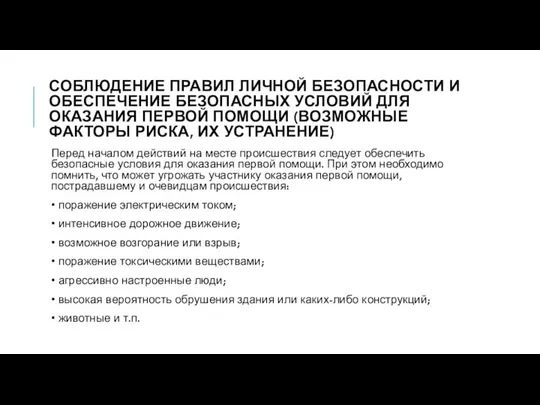 СОБЛЮДЕНИЕ ПРАВИЛ ЛИЧНОЙ БЕЗОПАСНОСТИ И ОБЕСПЕЧЕНИЕ БЕЗОПАСНЫХ УСЛОВИЙ ДЛЯ ОКАЗАНИЯ ПЕРВОЙ ПОМОЩИ (ВОЗМОЖНЫЕ ФАКТОРЫ РИСКА, ИХ УСТРАНЕНИЕ)

Перед началом действий на месте происшествия следует обеспечить безопасные условия для оказания первой помощи. При этом необходимо помнить, что может угрожать участнику оказания первой помощи, пострадавшему и очевидцам происшествия:

• поражение электрическим током;

• интенсивное дорожное движение;

• возможное возгорание или взрыв;

• поражение токсическими веществами;

• агрессивно настроенные люди;

• высокая вероятность обрушения здания или каких-либо конструкций;

• животные и т.п.